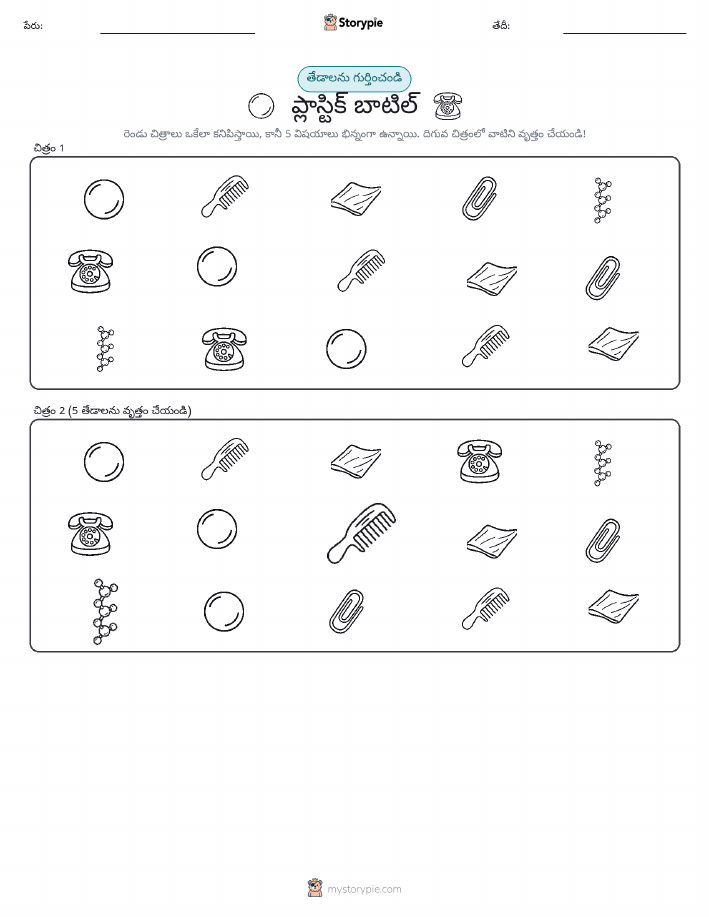 పేరు:

Storypie

తేదీ:

తేడాలను గుర్తించండి

ప్లాస్టిక్ బాటిల్

రెండు చిత్రాలు ఒకేలా కనిపిస్తాయి, కానీ 5 విషయాలు భిన్నంగా ఉన్నాయి. దిగువ చిత్రంలో వాటిని వృత్తం చేయండి!

చిత్రం 1

చిత్రం 2 (5 తేడాలను వృత్తం చేయండి)

mystorypie.com